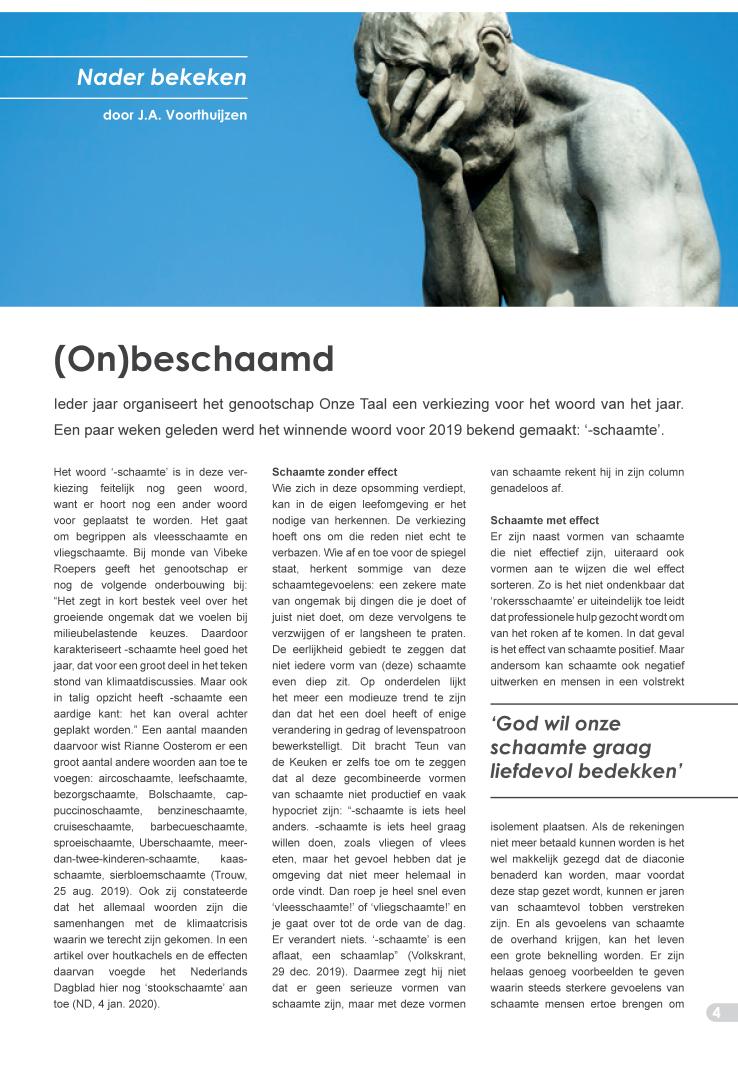 Nader bekeken

door J.A. Voorthuijzen

(On)beschaamd

Ieder jaar organiseert het genootschap Onze Taal een verkiezing voor het woord van het jaar. Een paar weken geleden werd het winnende woord voor 2019 bekend gemaakt: '-schaamte'.

Het woord '-schaamte' is in deze verkiezing feitelijk nog geen woord, want er hoort nog een ander woord voor geplaatst te worden. Het gaat om begrippen als vleesschaamte en vliegschaamte. Bij monde van Vibeke Roepers geeft het genootschap er nog de volgende onderbouwing bij: "Het zegt in kort bestek veel over het groeiende ongemak dat we voelen bij milieubelastende keuzes. Daardoor karakteriseert -schaamte heel goed het jaar, dat voor een groot deel in het teken stond van klimaatdiscussies. Maar ook in talig opzicht heeft -schaamte een aardige kant: het kan overal achter geplakt worden." Een aantal maanden daarvoor wist Rianne Oosterom er een groot aantal andere woorden aan toe te voegen: aircoschaamte, leefschaamte, bezorgschaamte, Bolschaamte, cappuccinoschaamte, benzineschaamte, cruiseschaamte, barbecueschaamte, sproeischaamte, Uberschaamte, meer-dan-twee-kinderen-schaamte, kaasschaamte, sierbloemschaamte (Trouw, 25 aug. 2019). Ook zij constateerde dat het allemaal woorden zijn die samenhangen met de klimaatcrisis waarin we terecht zijn gekomen. In een artikel over houtkachels en de effecten daarvan voegde het Nederlands Dagblad hier nog 'stookschaamte' aan toe (ND, 4 jan. 2020).

Schaamte zonder effect
Wie zich in deze opsomming verdiept, kan in de eigen leefomgeving er het nodige van herkennen. De verkiezing hoeft ons om die reden niet echt te verbazen. Wie af en toe voor de spiegel staat, herkent sommige van deze schaamtegevoelens: een zekere mate van ongemak bij dingen die je doet of juist niet doet, om deze vervolgens te verzwijgen of er langsheen te praten. De eerlijkheid gebiedt te zeggen dat niet iedere vorm van (deze) schaamte even diep zit. Op onderdelen lijkt het meer een modieuze trend te zijn dan dat het een doel heeft of enige verandering in gedrag of levenspatroon bewerkstelligt. Dit bracht Teun van de Keuken er zelfs toe om te zeggen dat al deze gecombineerde vormen van schaamte niet productief en vaak hypocriet zijn: "-schaamte is iets heel anders. -schaamte is iets heel graag willen doen, zoals vliegen of vlees eten, maar het gevoel hebben dat je omgeving dat niet meer helemaal in orde vindt. Dan roep je heel snel even 'vleesschaamte!' of 'vliegschaamte!' en je gaat over tot de orde van de dag. Er verandert niets. '-schaamte' is een aflaat, een schaamlap" (Volkskrant, 29 dec. 2019). Daarmee zegt hij niet dat er geen serieuze vormen van schaamte zijn, maar met deze vormen van schaamte rekent hij in zijn column genadeloos af.

Schaamte met effect
Er zijn naast vormen van schaamte die niet effectief zijn, uiteraard ook vormen aan te wijzen die wel effect sorteren. Zo is het niet ondenkbaar dat 'rokersschaamte' er uiteindelijk toe leidt dat professionele hulp gezocht wordt om van het roken af te komen. In dat geval is het effect van schaamte positief. Maar andersom kan schaamte ook negatief uitwerken en mensen in een volstrekt

'God wil onze schaamte graag liefdevol bedekken'

isolement plaatsen. Als de rekeningen niet meer betaald kunnen worden is het wel makkelijk gezegd dat de diaconie benaderd kan worden, maar voordat deze stap gezet wordt, kunnen er jaren van schaamtevol tobben verstreken zijn. En als gevoelens van schaamte de overhand krijgen, kan het leven een grote beknelling worden. Er zijn helaas genoeg voorbeelden te geven waarin steeds sterkere gevoelens van schaamte mensen ertoe brengen om

4